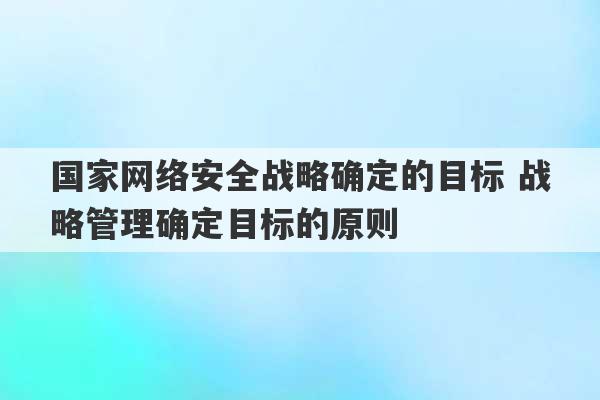 国家网络安全战略确定的目标 战略管理确定目标的原则